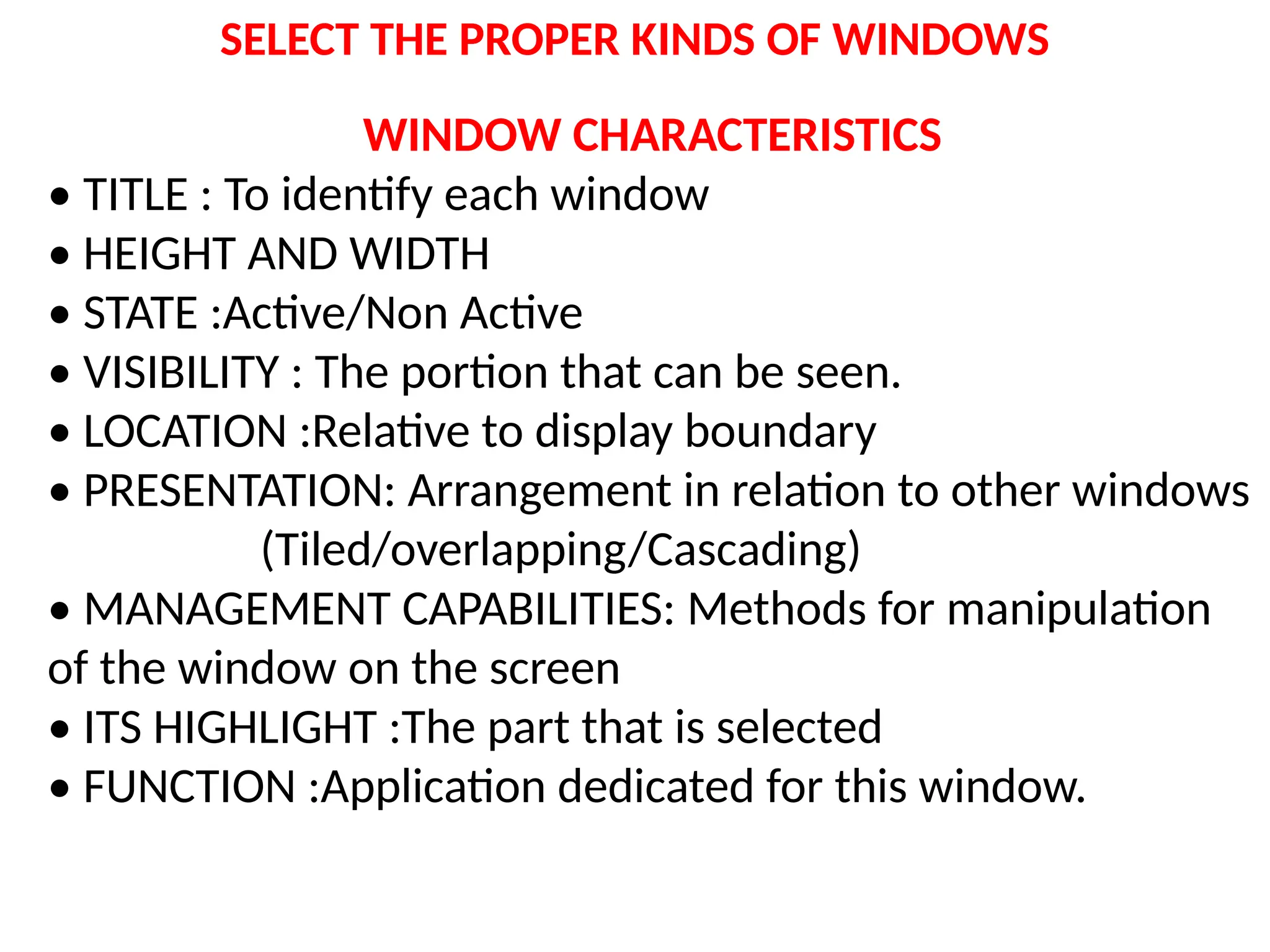 SELECT THE PROPER KINDS OF WINDOWS

WINDOW CHARACTERISTICS

• TITLE : To identify each window
• HEIGHT AND WIDTH
• STATE :Active/Non Active
• VISIBILITY : The portion that can be seen.
• LOCATION :Relative to display boundary
• PRESENTATION: Arrangement in relation to other windows (Tiled/overlapping/Cascading)
• MANAGEMENT CAPABILITIES: Methods for manipulation of the window on the screen
• ITS HIGHLIGHT :The part that is selected
• FUNCTION :Application dedicated for this window.